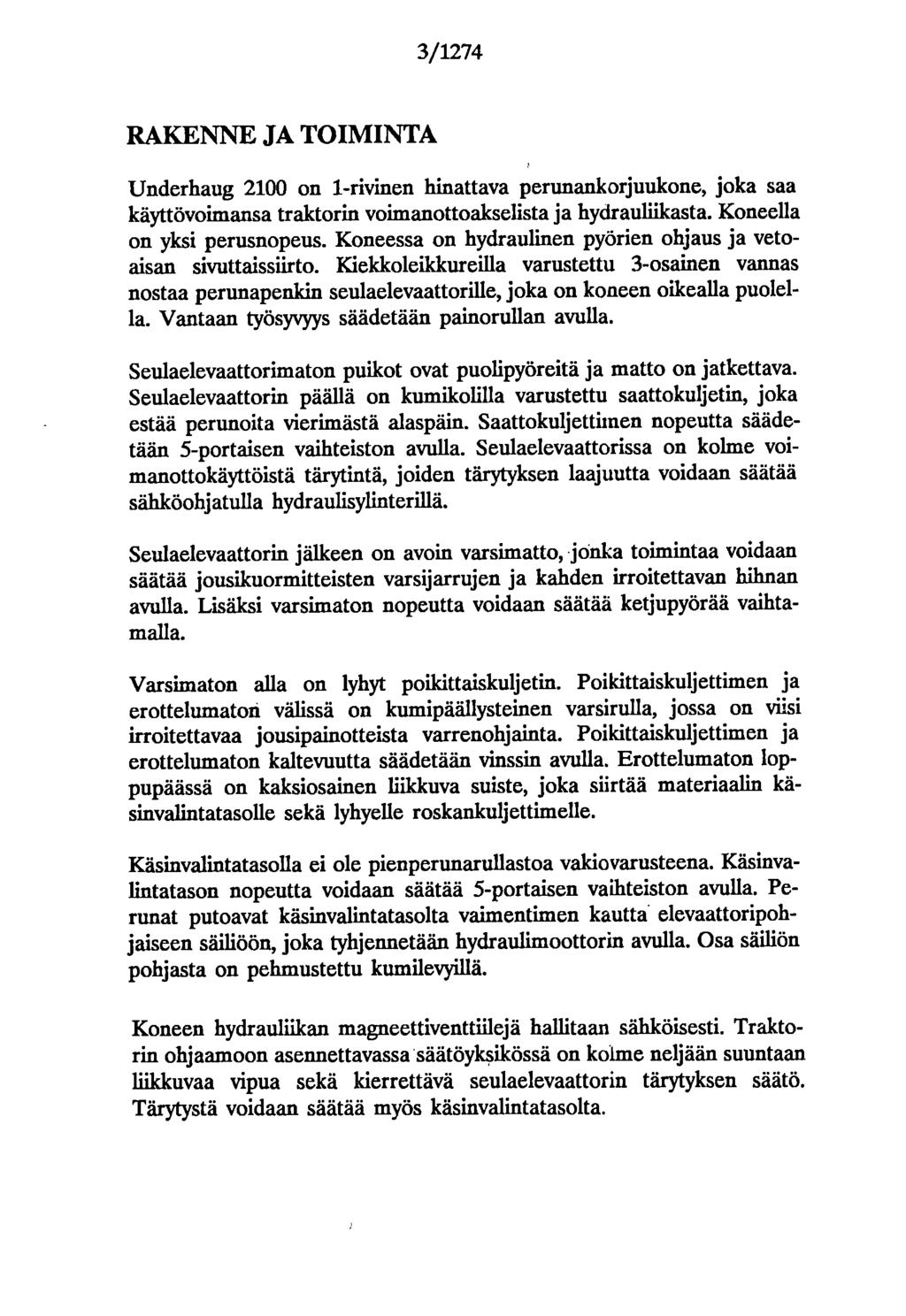 3/1274

RAKENNE JA TOIMINTA

Underhaug 2100 on 1-rivinen hinattava perunankorjuukone, joka saa käyttövoimansa traktorin voimanottoakselista ja hydrauliikasta. Koneella on yksi perusnopeus. Koneessa on hydraulinen pyörien ohjaus ja vetoaisan sivuttaissiirto. Kiekkoleikkureilla varustettu 3-osainen vannas nostaa perunapenkin seulaelevaattorille, joka on koneen oikealla puolella. Vantaan työsyvyys säädetään painorullan avulla.

Seulaelevaattorimaton puikot ovat puolipyöreitä ja matto on jatkettava. Seulaelevaattorin päällä on kumikolilla varustettu saattokuljetin, joka estää perunoita vierimästä alaspäin. Saattokuljettimen nopeutta säädetään 5-portaisen vaihteiston avulla. Seulaelevaattorissa on kolme voimanottokäyttöistä tärytintä, joiden tärytyksen laajuutta voidaan säätää sähköohjatulla hydraulisylinterillä.

Seulaelevaattorin jälkeen on avoin varsimatto, jonka toimintaa voidaan säätää jousikuormitteisten varsijarrujen ja kahden irroitettavan hihnan avulla. Lisäksi varsimaton nopeutta voidaan säätää ketjupyörää vaihtamalla.

Varsimaton alla on lyhyt poikittaiskuljetin. Poikittaiskuljettimen ja erottelumaton välissä on kumipäällysteinen varsirulla, jossa on viisi irroitettavaa jousipainotteista varrenohjainta. Poikittaiskuljettimen ja erottelumaton kaltevuutta säädetään vinssin avulla. Erottelumaton loppupäässä on kaksiosainen liikkuva suiste, joka siirtää materiaalin käsinvalintatasolle sekä lyhyelle roskankuljettimelle.

Käsinvalintatasolla ei ole pienperunarullastoa vakiovarusteena. Käsinvalintatason nopeutta voidaan säätää 5-portaisen vaihteiston avulla. Perunat putoavat käsinvalintatasolta vaimentimen kautta elevaattoripohjaiseen säiliöön, joka tyhjennetään hydraulimoottorin avulla. Osa säiliön pohjasta on pehmustettu kumilevyillä.

Koneen hydrauliikan magneettiventtiilejä hallitaan sähköisesti. Traktorin ohjaamoon asennettavassa säätöyksikössä on kolme neljään suuntaan liikkuvaa vipua sekä kierrettävä seulaelevaattorin tärytyksen säätö. Tärytystä voidaan säätää myös käsinvalintatasolta.